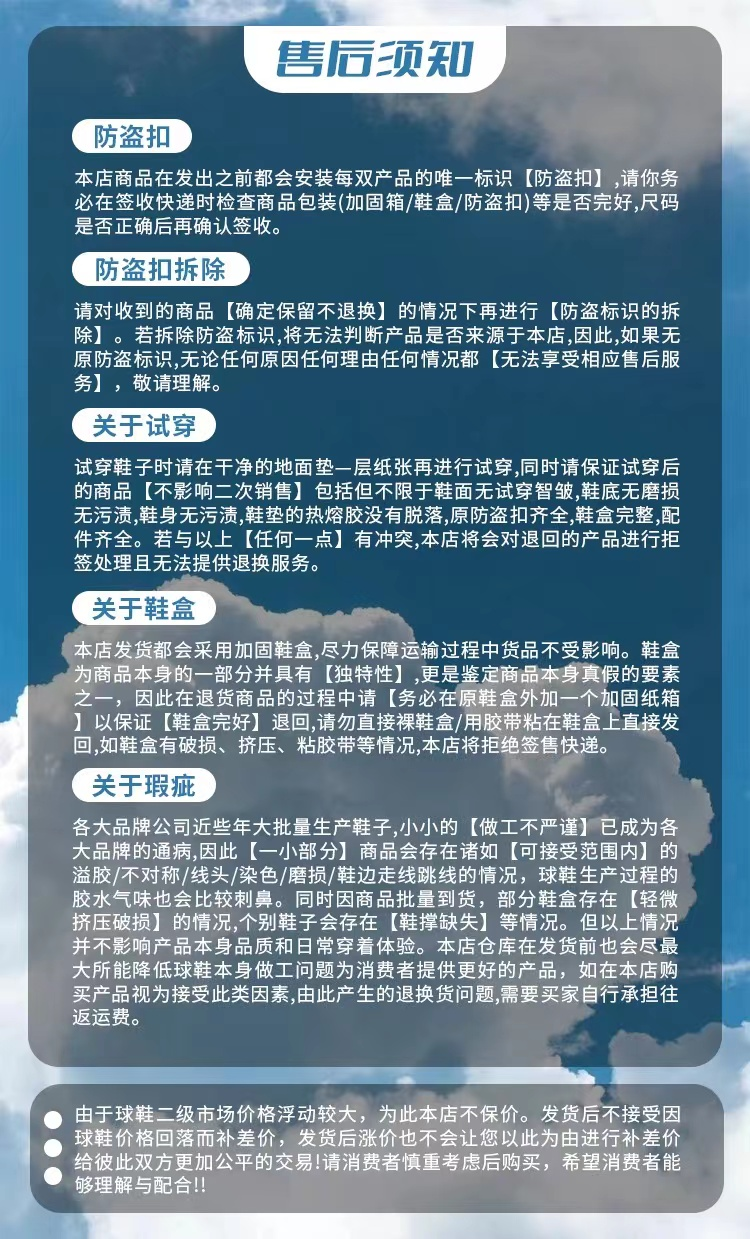 售后须知

防盗扣

本店商品在发出之前都会安装每双产品的唯一标识【防盗扣】,请你务必在签收快递时检查商品包装(加固箱/鞋盒/防盗扣)等是否完好,尺码是否正确后再确认签收。

防盗扣拆除

请对收到的商品【确定保留不退换】的情况下再进行【防盗标识的拆除】。若拆除防盗标识,将无法判断产品是否来源于本店,因此,如果无原防盗标识,无论任何原因任何理由任何情况都【无法享受相应售后服务】,敬请理解。

关于试穿

试穿鞋子时请在干净的地面垫一层纸张再进行试穿,同时请保证试穿后的商品【不影响二次销售】包括但不限于鞋面无试穿智皱,鞋底无磨损无污渍,鞋身无污渍,鞋垫的热熔胶没有脱落,原防盗扣齐全,鞋盒完整,配件齐全。若与以上【任何一点】有冲突,本店将会对退回的产品进行拒签处理且无法提供退换服务。

关于鞋盒

本店发货都会采用加固鞋盒,尽力保障运输过程中货品不受影响。鞋盒为商品本身的一部分并具有【独特性】,更是鉴定商品本身真假的要素之一,因此在退货商品的过程中请【务必在原鞋盒外加一个加固纸箱】以保证【鞋盒完好】退回,请勿直接裸鞋盒/用胶带粘在鞋盒上直接发回,如鞋盒有破损、挤压、粘胶带等情况,本店将拒绝签售快递。

关于瑕疵

各大品牌公司近些年大批量生产鞋子,小小的【做工不严谨】已成为各大品牌的通病,因此【一小部分】商品会存在诸如【可接受范围内】的溢胶/不对称/线头/染色/磨损/鞋边走线跳线的情况,球鞋生产过程的胶水气味也会比较刺鼻。同时因商品批量到货,部分鞋盒存在【轻微挤压破损】的情况,个别鞋子会存在【鞋撑缺失】等情况。但以上情况并不影响产品本身品质和日常穿着体验。本店仓库在发货前也会尽最大所能降低球鞋本身做工问题为消费者提供更好的产品,如在本店购买产品视为接受此类因素,由此产生的退换货问题,需要买家自行承担往返运费。

由于球鞋二级市场价格浮动较大,为此本店不保价。发货后不接受因球鞋价格回落而补差价,发货后涨价也不会让您以此为由进行补差价给彼此双方更加公平的交易!请消费者慎重考虑后购买,希望消费者能够理解与配合!!